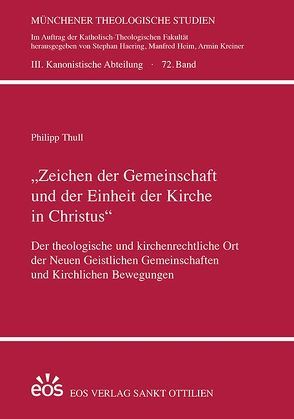 MÜNCHENER THEOLOGISCHE STUDIEN

Im Auftrag der Katholisch-Theologischen Fakultät herausgegeben von Stephan Haering, Manfred Heim, Armin Kreiner

III. Kanonistische Abteilung · 72. Band

Philipp Thull

„Zeichen der Gemeinschaft und der Einheit der Kirche in Christus“

Der theologische und kirchenrechtliche Ort der Neuen Geistlichen Gemeinschaften und Kirchlichen Bewegungen

eos

EOS VERLAG SANKT OTTILIEN